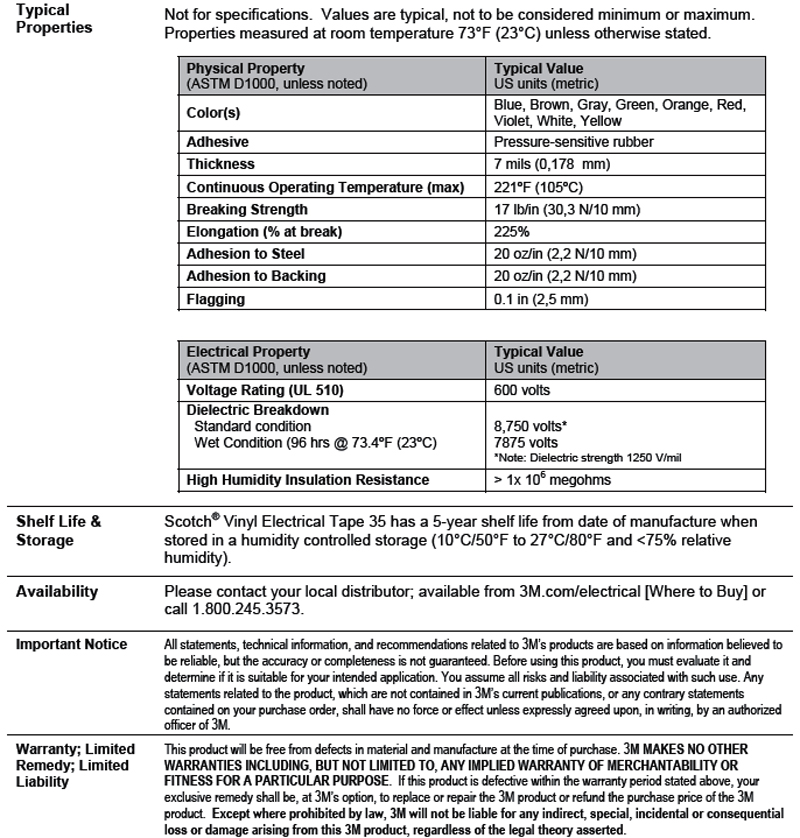 Typical Properties

Not for specifications. Values are typical, not to be considered minimum or maximum. Properties measured at room temperature 73°F (23°C) unless otherwise stated.

| Physical Property (ASTM D1000, unless noted) | Typical Value US units (metric) |
|---|---|
| Color(s) | Blue, Brown, Gray, Green, Orange, Red, Violet, White, Yellow |
| Adhesive | Pressure-sensitive rubber |
| Thickness | 7 mils (0,178 mm) |
| Continuous Operating Temperature (max) | 221°F (105°C) |
| Breaking Strength | 17 lb/in (30,3 N/10 mm) |
| Elongation (% at break) | 225% |
| Adhesion to Steel | 20 oz/in (2,2 N/10 mm) |
| Adhesion to Backing | 20 oz/in (2,2 N/10 mm) |
| Flagging | 0.1 in (2,5 mm) |

| Electrical Property (ASTM D1000, unless noted) | Typical Value US units (metric) |
|---|---|
| Voltage Rating (UL 510) | 600 volts |
| Dielectric Breakdown Standard condition Wet Condition (96 hrs @ 73.4°F (23°C) | 8,750 volts* 7875 volts *Note: Dielectric strength 1250 V/mil |
| High Humidity Insulation Resistance | > 1x $10^6$ megohms |

Shelf Life & Storage

Scotch® Vinyl Electrical Tape 35 has a 5-year shelf life from date of manufacture when stored in a humidity controlled storage (10°C/50°F to 27°C/80°F and <75% relative humidity).

Availability

Please contact your local distributor; available from 3M.com/electrical [Where to Buy] or call 1.800.245.3573.

Important Notice

All statements, technical information, and recommendations related to 3M's products are based on information believed to be reliable, but the accuracy or completeness is not guaranteed. Before using this product, you must evaluate it and determine if it is suitable for your intended application. You assume all risks and liability associated with such use. Any statements related to the product, which are not contained in 3M's current publications, or any contrary statements contained on your purchase order, shall have no force or effect unless expressly agreed upon, in writing, by an authorized officer of 3M.

Warranty; Limited Remedy; Limited Liability

This product will be free from defects in material and manufacture at the time of purchase. 3M MAKES NO OTHER WARRANTIES INCLUDING, BUT NOT LIMITED TO, ANY IMPLIED WARRANTY OF MERCHANTABILITY OR FITNESS FOR A PARTICULAR PURPOSE. If this product is defective within the warranty period stated above, your exclusive remedy shall be, at 3M's option, to replace or repair the 3M product or refund the purchase price of the 3M product. Except where prohibited by law, 3M will not be liable for any indirect, special, incidental or consequential loss or damage arising from this 3M product, regardless of the legal theory asserted.